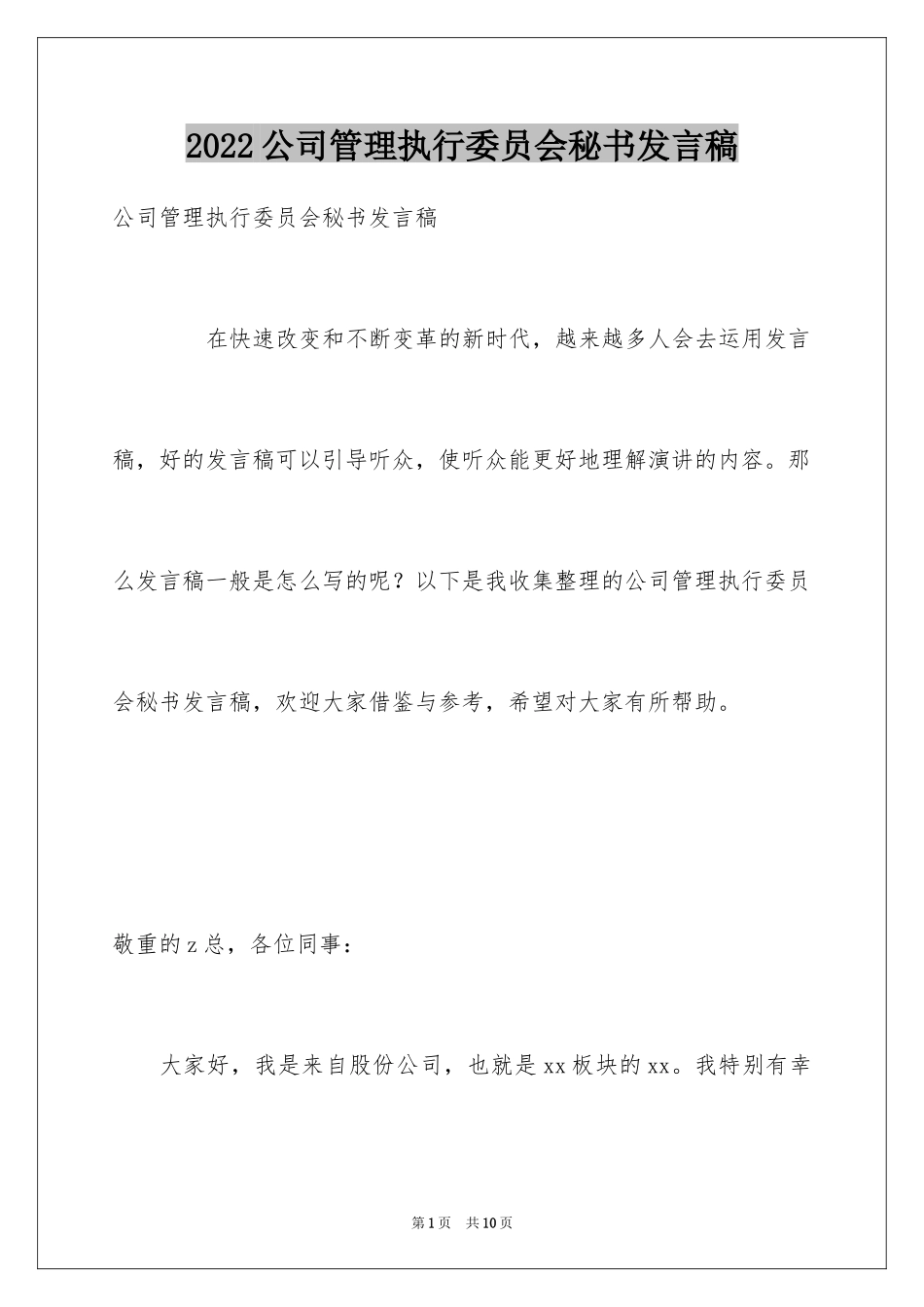 2022公司管理执行委员会秘书发言稿

公司管理执行委员会秘书发言稿

在快速改变和不断变革的新时代，越来越多人会去运用发言稿，好的发言稿可以引导听众，使听众能更好地理解演讲的内容。那么发言稿一般是怎么写的呢？以下是我收集整理的公司管理执行委员会秘书发言稿，欢迎大家借鉴与参考，希望对大家有所帮助。

敬重的z总，各位同事：

大家好，我是来自股份公司，也就是xx板块的xx。我特别有幸

第1页 共10页